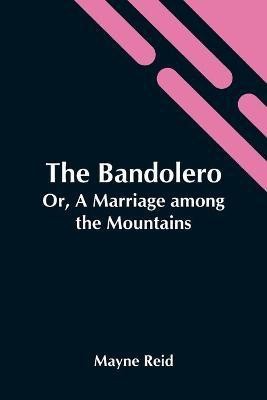 The Bandolero
Or, A Marriage among the Mountains

Mayne Reid